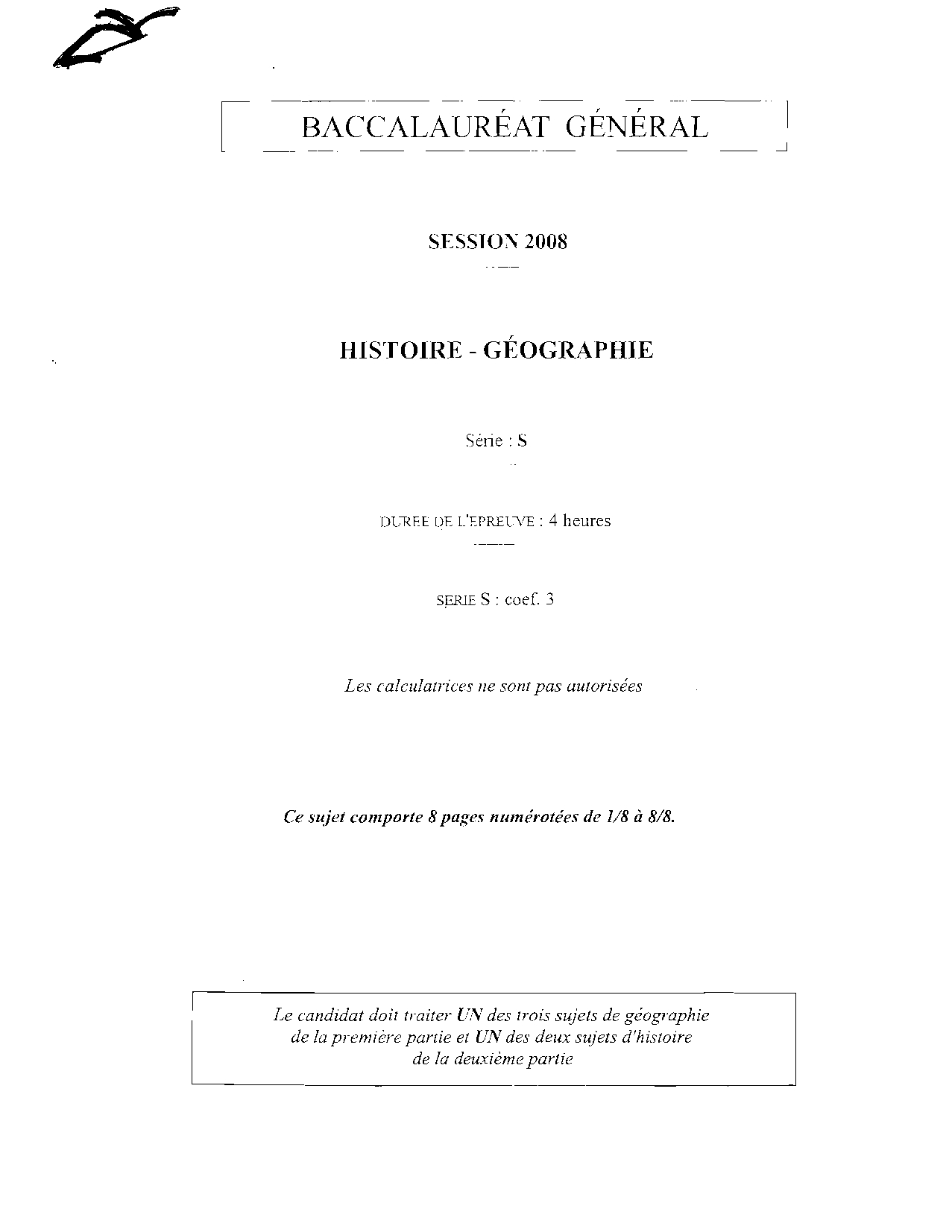 BACCALAURÉAT GÉNÉRAL

SESSION 2008

HISTOIRE - GÉOGRAPHIE

Série : S

DUREE DE L'EPREUVE : 4 heures

SERIE S : coef. 3

Les calculatrices ne sont pas autorisées

Ce sujet comporte 8 pages numérotées de 1/8 à 8/8.

Le candidat doit traiter UN des trois sujets de géographie de la première partie et UN des deux sujets d'histoire de la deuxième partie